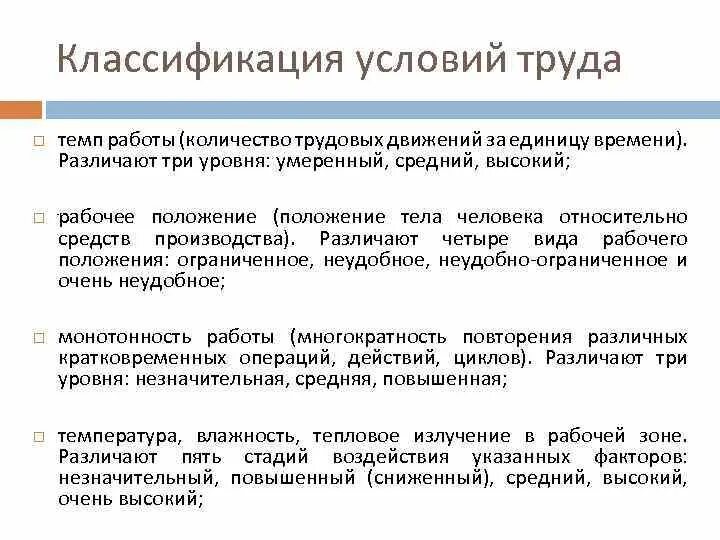 Классификация условий труда

□ темп работы (количество трудовых движений за единицу времени). Различают три уровня: умеренный, средний, высокий;

□ рабочее положение (положение тела человека относительно средств производства). Различают четыре вида рабочего положения: ограниченное, неудобное, неудобно-ограниченное и очень неудобное;

□ монотонность работы (многократность повторения различных кратковременных операций, действий, циклов). Различают три уровня: незначительная, средняя, повышенная;

□ температура, влажность, тепловое излучение в рабочей зоне. Различают пять стадий воздействия указанных факторов: незначительный, повышенный (сниженный), средний, высокий, очень высокий;